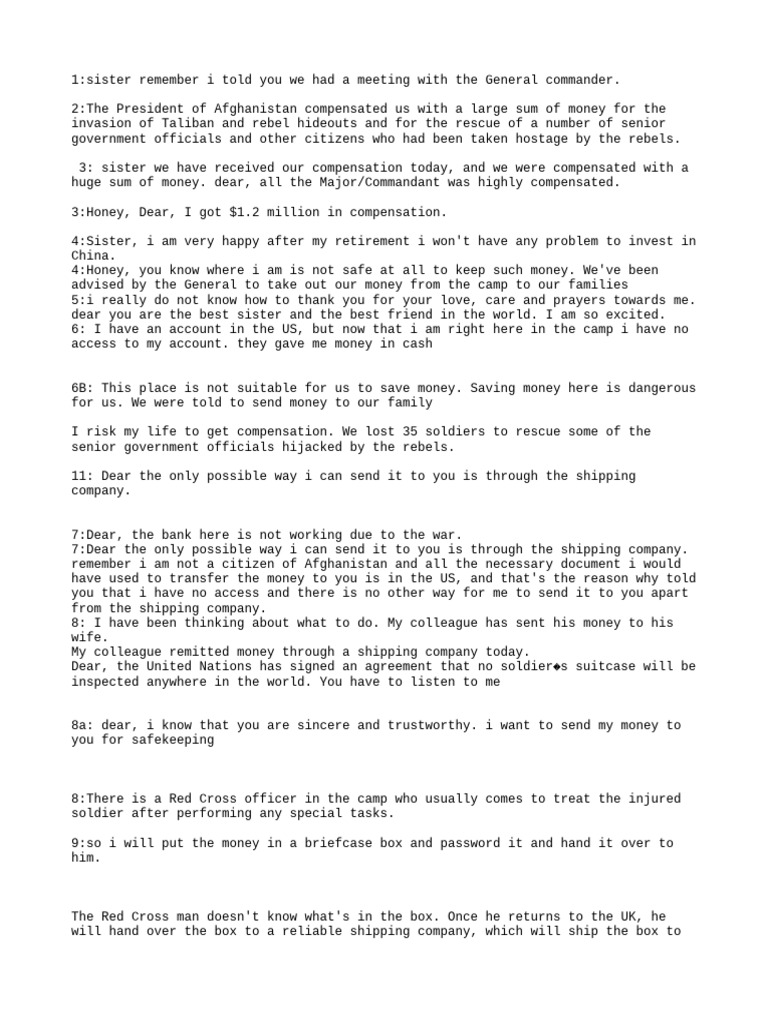 1:sister remember i told you we had a meeting with the General commander.

2:The President of Afghanistan compensated us with a large sum of money for the invasion of Taliban and rebel hideouts and for the rescue of a number of senior government officials and other citizens who had been taken hostage by the rebels.

3: sister we have received our compensation today, and we were compensated with a huge sum of money. dear, all the Major/Commandant was highly compensated.

3:Honey, Dear, I got $1.2 million in compensation.

4:Sister, i am very happy after my retirement i won't have any problem to invest in China.
4:Honey, you know where i am is not safe at all to keep such money. We've been advised by the General to take out our money from the camp to our families
5:i really do not know how to thank you for your love, care and prayers towards me. dear you are the best sister and the best friend in the world. I am so excited.
6: I have an account in the US, but now that i am right here in the camp i have no access to my account. they gave me money in cash

6B: This place is not suitable for us to save money. Saving money here is dangerous for us. We were told to send money to our family

I risk my life to get compensation. We lost 35 soldiers to rescue some of the senior government officials hijacked by the rebels.

11: Dear the only possible way i can send it to you is through the shipping company.

7:Dear, the bank here is not working due to the war.
7:Dear the only possible way i can send it to you is through the shipping company. remember i am not a citizen of Afghanistan and all the necessary document i would have used to transfer the money to you is in the US, and that's the reason why told you that i have no access and there is no other way for me to send it to you apart from the shipping company.
8: I have been thinking about what to do. My colleague has sent his money to his wife.
My colleague remitted money through a shipping company today.
Dear, the United Nations has signed an agreement that no soldier◆s suitcase will be inspected anywhere in the world. You have to listen to me

8a: dear, i know that you are sincere and trustworthy. i want to send my money to you for safekeeping

8:There is a Red Cross officer in the camp who usually comes to treat the injured soldier after performing any special tasks.

9:so i will put the money in a briefcase box and password it and hand it over to him.

The Red Cross man doesn't know what's in the box. Once he returns to the UK, he will hand over the box to a reliable shipping company, which will ship the box to